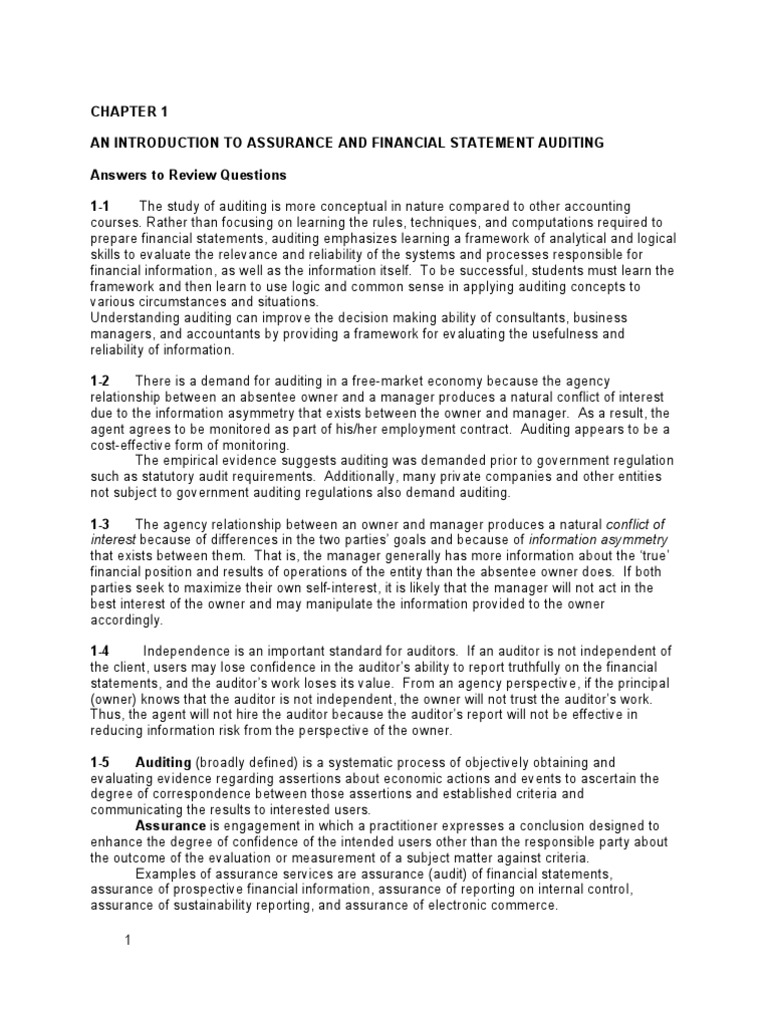 CHAPTER 1

AN INTRODUCTION TO ASSURANCE AND FINANCIAL STATEMENT AUDITING

Answers to Review Questions

1-1 The study of auditing is more conceptual in nature compared to other accounting courses. Rather than focusing on learning the rules, techniques, and computations required to prepare financial statements, auditing emphasizes learning a framework of analytical and logical skills to evaluate the relevance and reliability of the systems and processes responsible for financial information, as well as the information itself. To be successful, students must learn the framework and then learn to use logic and common sense in applying auditing concepts to various circumstances and situations.
Understanding auditing can improve the decision making ability of consultants, business managers, and accountants by providing a framework for evaluating the usefulness and reliability of information.

1-2 There is a demand for auditing in a free-market economy because the agency relationship between an absentee owner and a manager produces a natural conflict of interest due to the information asymmetry that exists between the owner and manager. As a result, the agent agrees to be monitored as part of his/her employment contract. Auditing appears to be a cost-effective form of monitoring.
The empirical evidence suggests auditing was demanded prior to government regulation such as statutory audit requirements. Additionally, many private companies and other entities not subject to government auditing regulations also demand auditing.

1-3 The agency relationship between an owner and manager produces a natural conflict of interest because of differences in the two parties' goals and because of information asymmetry that exists between them. That is, the manager generally has more information about the 'true' financial position and results of operations of the entity than the absentee owner does. If both parties seek to maximize their own self-interest, it is likely that the manager will not act in the best interest of the owner and may manipulate the information provided to the owner accordingly.

1-4 Independence is an important standard for auditors. If an auditor is not independent of the client, users may lose confidence in the auditor's ability to report truthfully on the financial statements, and the auditor's work loses its value. From an agency perspective, if the principal (owner) knows that the auditor is not independent, the owner will not trust the auditor's work. Thus, the agent will not hire the auditor because the auditor's report will not be effective in reducing information risk from the perspective of the owner.

1-5 Auditing (broadly defined) is a systematic process of objectively obtaining and evaluating evidence regarding assertions about economic actions and events to ascertain the degree of correspondence between those assertions and established criteria and communicating the results to interested users.
Assurance is engagement in which a practitioner expresses a conclusion designed to enhance the degree of confidence of the intended users other than the responsible party about the outcome of the evaluation or measurement of a subject matter against criteria.
Examples of assurance services are assurance (audit) of financial statements, assurance of prospective financial information, assurance of reporting on internal control, assurance of sustainability reporting, and assurance of electronic commerce.

1